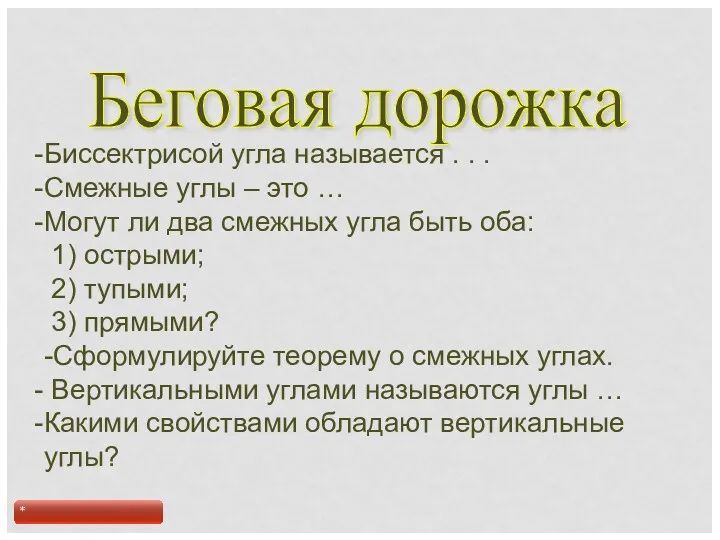 Беговая дорожка

-Биссектрисой угла называется . . .
-Смежные углы – это …
-Могут ли два смежных угла быть оба:
1) острыми;
2) тупыми;
3) прямыми?
-Сформулируйте теорему о смежных углах.
- Вертикальными углами называются углы …
-Какими свойствами обладают вертикальные углы?

*